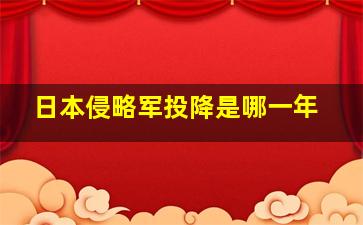 日本侵略军投降是哪一年